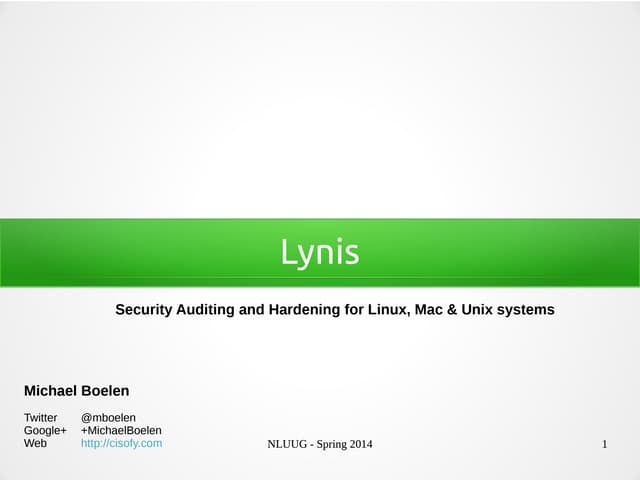 Lynis

Security Auditing and Hardening for Linux, Mac & Unix systems

Michael Boelen

Twitter @mboelen
Google+ +MichaelBoelen
Web http://cisofy.com

NLUUG - Spring 2014

1